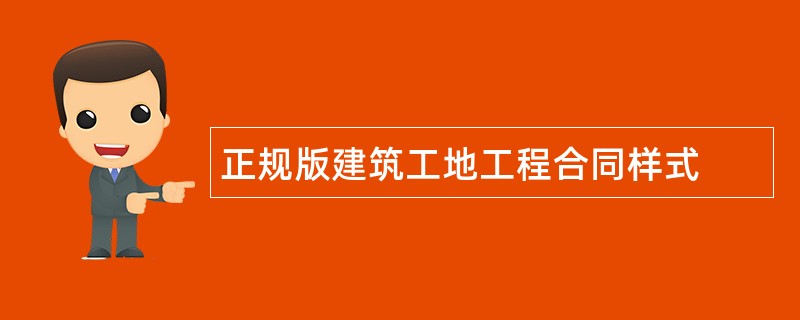 正规版建筑工地工程合同样式